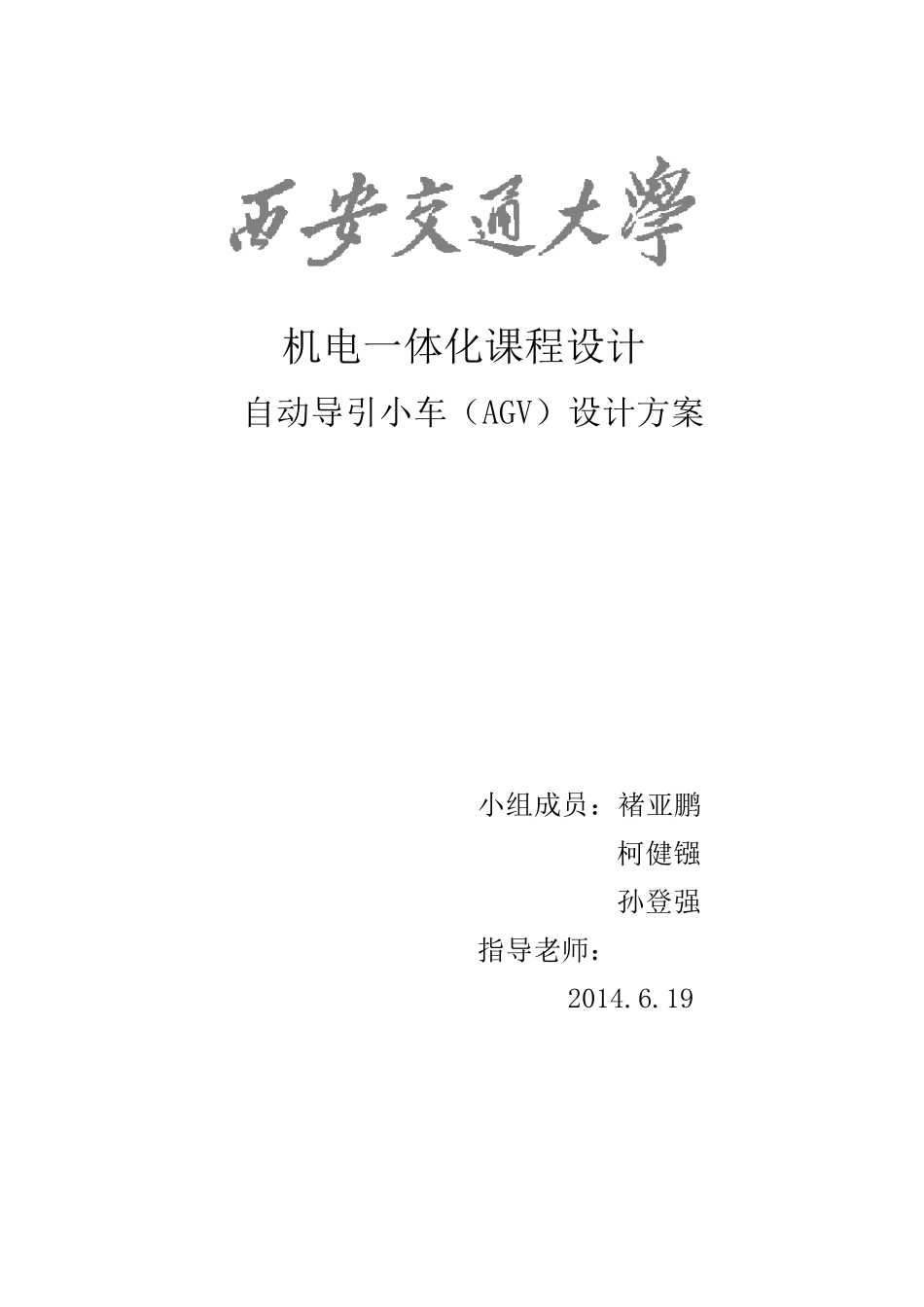 西安交通大學

机电一体化课程设计

自动导引小车（AGV）设计方案

小组成员：褚亚鹏

柯健镪

孙登强

指导老师：

2014.6.19